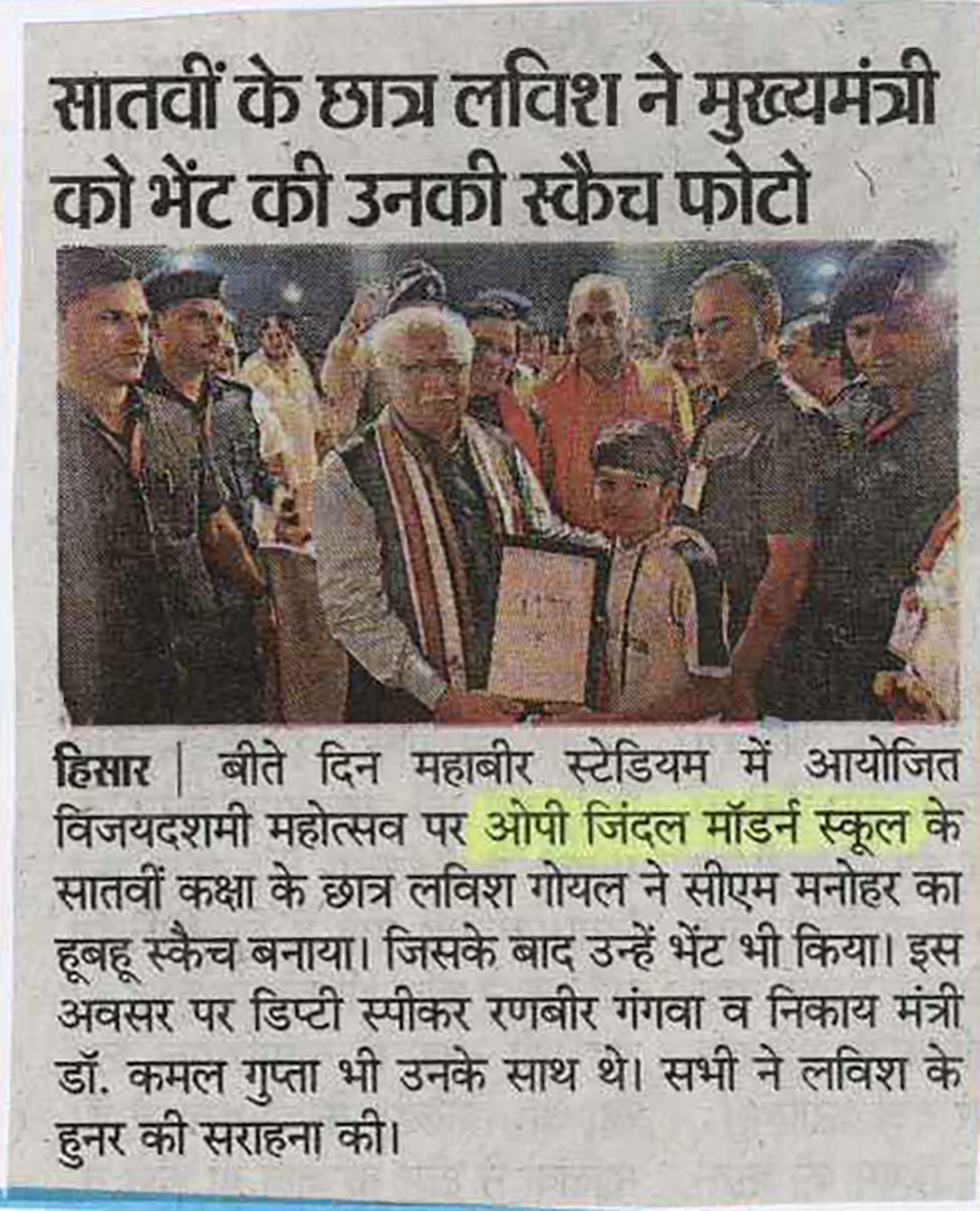 सातवीं के छात्र लविश ने मुख्यमंत्री को भेंट की उनकी स्कैच फोटो

हिसार | बीते दिन महाबीर स्टेडियम में आयोजित विजयदशमी महोत्सव पर ओपी जिंदल मॉडर्न स्कूल के सातवीं कक्षा के छात्र लविश गोयल ने सीएम मनोहर का हूबहू स्कैच बनाया। जिसके बाद उन्हें भेंट भी किया। इस अवसर पर डिप्टी स्पीकर रणबीर गंगवा व निकाय मंत्री डॉ. कमल गुप्ता भी उनके साथ थे। सभी ने लविश के हुनर की सराहना की।